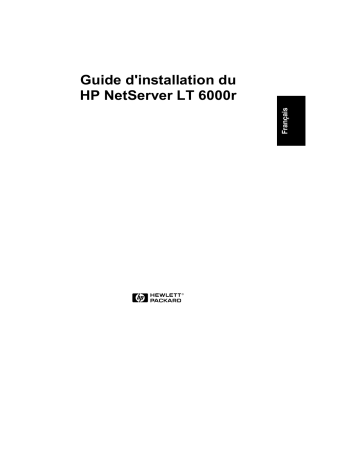 Guide d'installation du HP NetServer LT 6000r

Français

hp HEWLETT® PACKARD